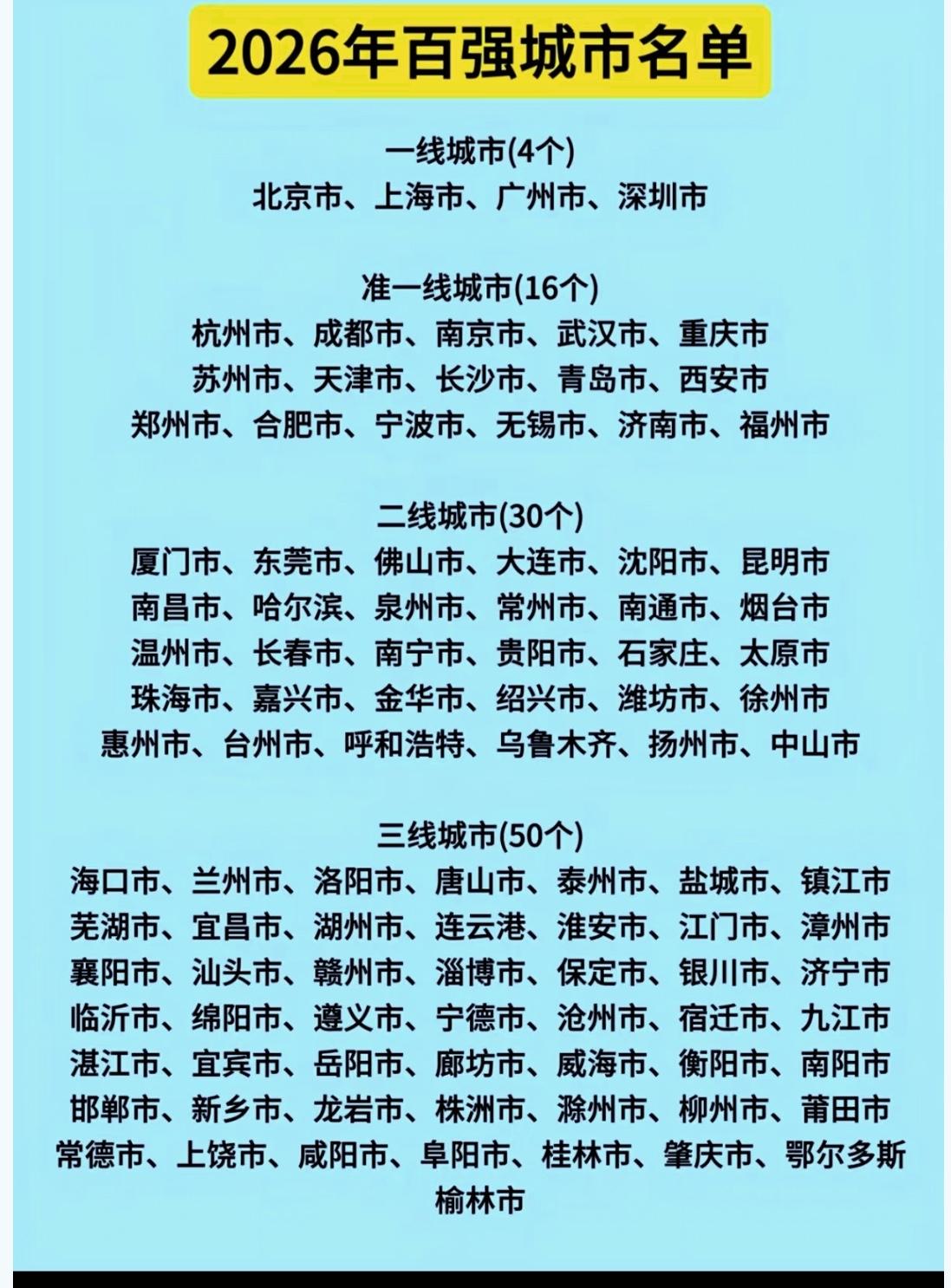 2026年百强城市名单

一线城市(4个)
北京市、上海市、广州市、深圳市

准一线城市(16个)
杭州市、成都市、南京市、武汉市、重庆市
苏州市、天津市、长沙市、青岛市、西安市
郑州市、合肥市、宁波市、无锡市、济南市、福州市

二线城市(30个)
厦门市、东莞市、佛山市、大连市、沈阳市、昆明市
南昌市、哈尔滨、泉州市、常州市、南通市、烟台市
温州市、长春市、南宁市、贵阳市、石家庄、太原市
珠海市、嘉兴市、金华市、绍兴市、潍坊市、徐州市
惠州市、台州市、呼和浩特、乌鲁木齐、扬州市、中山市

三线城市(50个)
海口市、兰州市、洛阳市、唐山市、泰州市、盐城市、镇江市
芜湖市、宜昌市、湖州市、连云港、淮安市、江门市、漳州市
襄阳市、汕头市、赣州市、淄博市、保定市、银川市、济宁市
临沂市、绵阳市、遵义市、宁德市、沧州市、宿迁市、九江市
湛江市、宜宾市、岳阳市、廊坊市、威海市、衡阳市、南阳市
邯郸市、新乡市、龙岩市、株洲市、滁州市、柳州市、莆田市
常德市、上饶市、咸阳市、阜阳市、桂林市、肇庆市、鄂尔多斯
榆林市